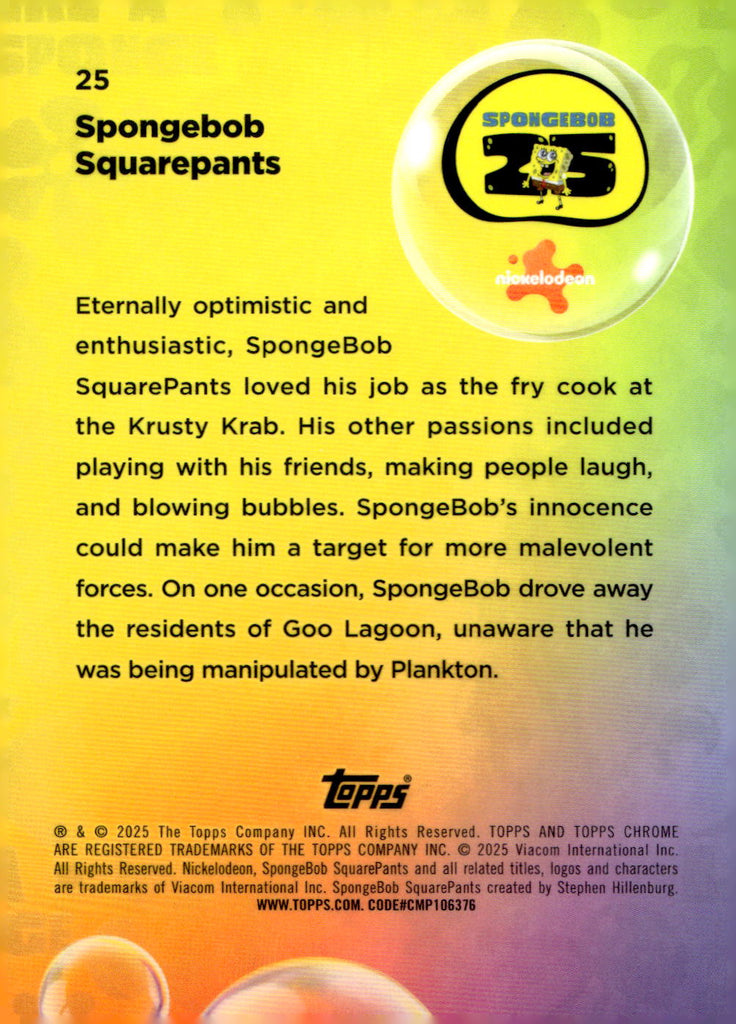 25

Spongebob Squarepants

SPONGEBOB 25

nickelodeon

Eternally optimistic and enthusiastic, SpongeBob SquarePants loved his job as the fry cook at the Krusty Krab. His other passions included playing with his friends, making people laugh, and blowing bubbles. SpongeBob's innocence could make him a target for more malevolent forces. On one occasion, SpongeBob drove away the residents of Goo Lagoon, unaware that he was being manipulated by Plankton.

Topps®

® & © 2025 The Topps Company INC. All Rights Reserved. TOPPS AND TOPPS CHROME ARE REGISTERED TRADEMARKS OF THE TOPPS COMPANY INC. © 2025 Viacom International Inc. All Rights Reserved. Nickelodeon, SpongeBob SquarePants and all related titles, logos and characters are trademarks of Viacom International Inc. SpongeBob SquarePants created by Stephen Hillenburg. WWW.TOPPS.COM. CODE#CMP106376